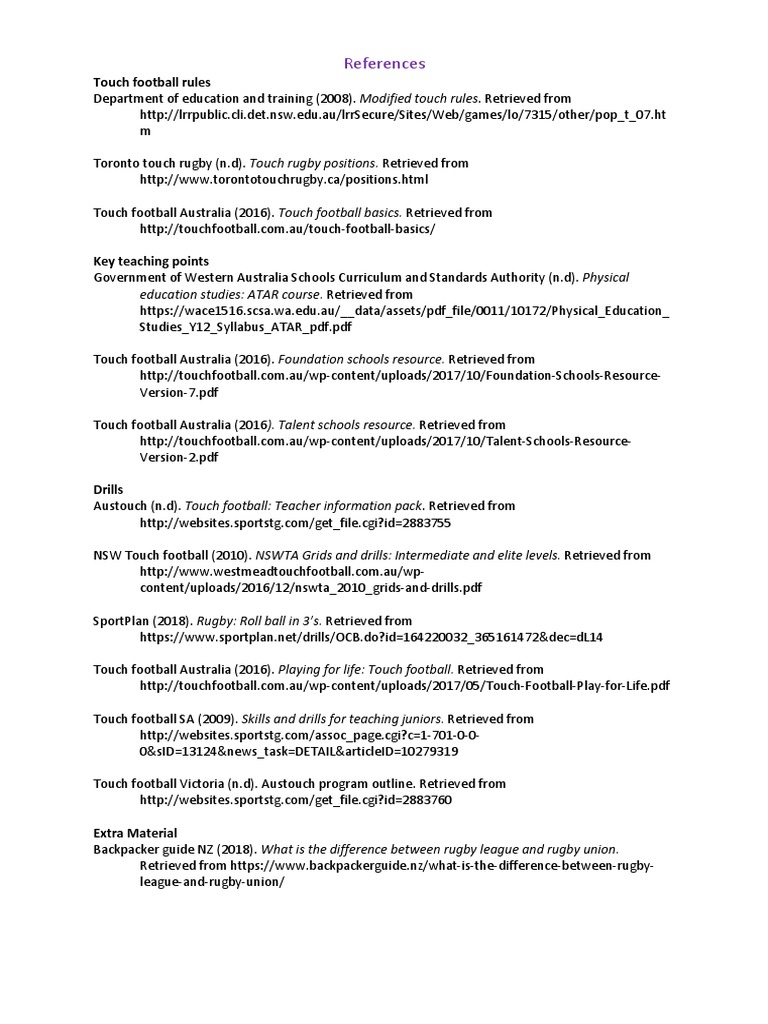 References

Touch football rules
Department of education and training (2008). Modified touch rules. Retrieved from http://lrrpublic.cli.det.nsw.edu.au/lrrSecure/Sites/Web/games/lo/7315/other/pop_t_07.htm

Toronto touch rugby (n.d). Touch rugby positions. Retrieved from http://www.torontotouchrugby.ca/positions.html

Touch football Australia (2016). Touch football basics. Retrieved from http://touchfootball.com.au/touch-football-basics/

Key teaching points
Government of Western Australia Schools Curriculum and Standards Authority (n.d). Physical education studies: ATAR course. Retrieved from https://wace1516.scsa.wa.edu.au/__data/assets/pdf_file/0011/10172/Physical_Education_Studies_Y12_Syllabus_ATAR_pdf.pdf

Touch football Australia (2016). Foundation schools resource. Retrieved from http://touchfootball.com.au/wp-content/uploads/2017/10/Foundation-Schools-Resource-Version-7.pdf

Touch football Australia (2016). Talent schools resource. Retrieved from http://touchfootball.com.au/wp-content/uploads/2017/10/Talent-Schools-Resource-Version-2.pdf

Drills
Austouch (n.d). Touch football: Teacher information pack. Retrieved from http://websites.sportstg.com/get_file.cgi?id=2883755

NSW Touch football (2010). NSWTA Grids and drills: Intermediate and elite levels. Retrieved from http://www.westmeadtouchfootball.com.au/wp-content/uploads/2016/12/nswta_2010_grids-and-drills.pdf

SportPlan (2018). Rugby: Roll ball in 3's. Retrieved from https://www.sportplan.net/drills/OCB.do?id=164220032_365161472&dec=dL14

Touch football Australia (2016). Playing for life: Touch football. Retrieved from http://touchfootball.com.au/wp-content/uploads/2017/05/Touch-Football-Play-for-Life.pdf

Touch football SA (2009). Skills and drills for teaching juniors. Retrieved from http://websites.sportstg.com/assoc_page.cgi?c=1-701-0-0-0&sID=13124&news_task=DETAIL&articleID=10279319

Touch football Victoria (n.d). Austouch program outline. Retrieved from http://websites.sportstg.com/get_file.cgi?id=2883760

Extra Material
Backpacker guide NZ (2018). What is the difference between rugby league and rugby union. Retrieved from https://www.backpackerguide.nz/what-is-the-difference-between-rugby-league-and-rugby-union/